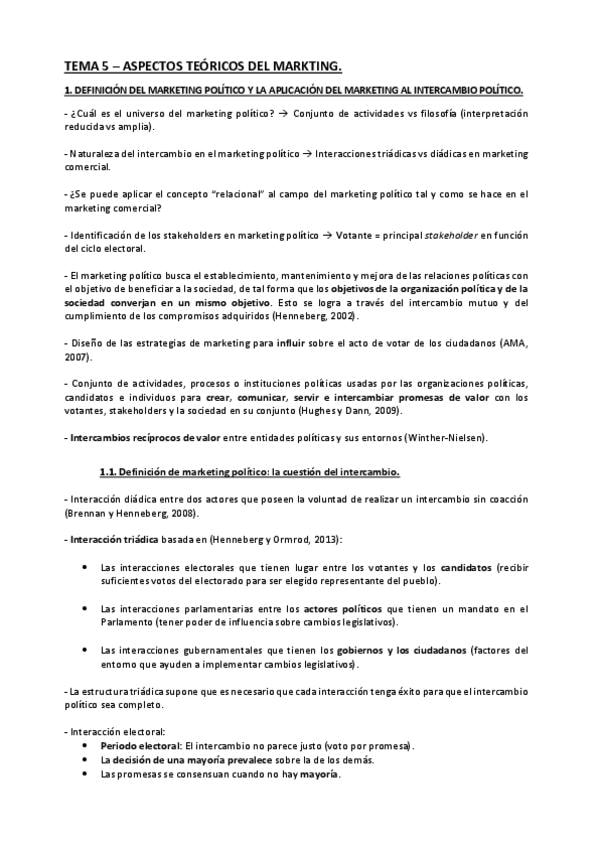 TEMA 5 – ASPECTOS TEÓRICOS DEL MARKTING.

1. DEFINICIÓN DEL MARKETING POLÍTICO Y LA APLICACIÓN DEL MARKETING AL INTERCAMBIO POLÍTICO.

- ¿Cuál es el universo del marketing político? → Conjunto de actividades vs filosofía (interpretación reducida vs amplia).

- Naturaleza del intercambio en el marketing político → Interacciones triádicas vs diádicas en marketing comercial.

- ¿Se puede aplicar el concepto "relacional" al campo del marketing político tal y como se hace en el marketing comercial?

- Identificación de los stakeholders en marketing político → Votante = principal stakeholder en función del ciclo electoral.

- El marketing político busca el establecimiento, mantenimiento y mejora de las relaciones políticas con el objetivo de beneficiar a la sociedad, de tal forma que los objetivos de la organización política y de la sociedad converjan en un mismo objetivo. Esto se logra a través del intercambio mutuo y del cumplimiento de los compromisos adquiridos (Henneberg, 2002).

- Diseño de las estrategias de marketing para influir sobre el acto de votar de los ciudadanos (AMA, 2007).

- Conjunto de actividades, procesos o instituciones políticas usadas por las organizaciones políticas, candidatos e individuos para crear, comunicar, servir e intercambiar promesas de valor con los votantes, stakeholders y la sociedad en su conjunto (Hughes y Dann, 2009).

- Intercambios recíprocos de valor entre entidades políticas y sus entornos (Winther-Nielsen).

1.1. Definición de marketing político: la cuestión del intercambio.

- Interacción diádica entre dos actores que poseen la voluntad de realizar un intercambio sin coacción (Brennan y Henneberg, 2008).

- Interacción triádica basada en (Henneberg y Ormrod, 2013):

• Las interacciones electorales que tienen lugar entre los votantes y los candidatos (recibir suficientes votos del electorado para ser elegido representante del pueblo).

• Las interacciones parlamentarias entre los actores políticos que tienen un mandato en el Parlamento (tener poder de influencia sobre cambios legislativos).

• Las interacciones gubernamentales que tienen los gobiernos y los ciudadanos (factores del entorno que ayuden a implementar cambios legislativos).

- La estructura triádica supone que es necesario que cada interacción tenga éxito para que el intercambio político sea completo.

- Interacción electoral:
• Periodo electoral: El intercambio no parece justo (voto por promesa).
• La decisión de una mayoría prevalece sobre la de los demás.
• Las promesas se consensuan cuando no hay mayoría.